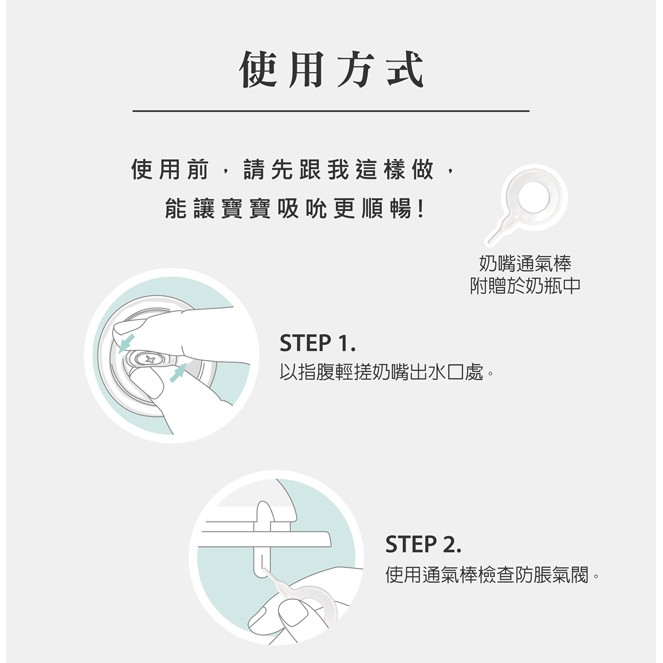 使用方式

使用前，請先跟我這樣做，
能讓寶寶吸吮更順暢!

奶嘴通氣棒
附贈於奶瓶中

STEP 1.
以指腹輕搓奶嘴出水口處。

STEP 2.
使用通氣棒檢查防脹氣閥。